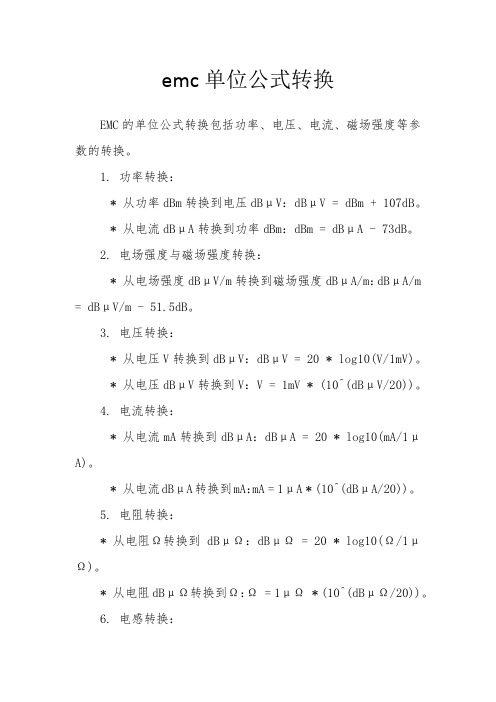 emc 单位公式转换

EMC 的单位公式转换包括功率、电压、电流、磁场强度等参数的转换。

1. 功率转换：

* 从功率 dBm 转换到电压 dBμV：dBμV = dBm + 107dB。

* 从电流 dBμA 转换到功率 dBm：dBm = dBμA - 73dB。

2. 电场强度与磁场强度转换：

* 从电场强度 dBμV/m 转换到磁场强度 dBμA/m：dBμA/m = dBμV/m - 51.5dB。

3. 电压转换：

* 从电压 V 转换到 dBμV：dBμV = 20 * log10(V/1mV)。

* 从电压 dBμV 转换到 V：V = 1mV * (10^(dBμV/20))。

4. 电流转换：

* 从电流 mA 转换到 dBμA：dBμA = 20 * log10(mA/1μA)。

* 从电流 dBμA 转换到 mA：mA = 1μA * (10^(dBμA/20))。

5. 电阻转换：

* 从电阻 Ω 转换到 dBμΩ：dBμΩ = 20 * log10(Ω/1μΩ)。

* 从电阻 dBμΩ 转换到 Ω：Ω = 1μΩ * (10^(dBμΩ/20))。

6. 电感转换：